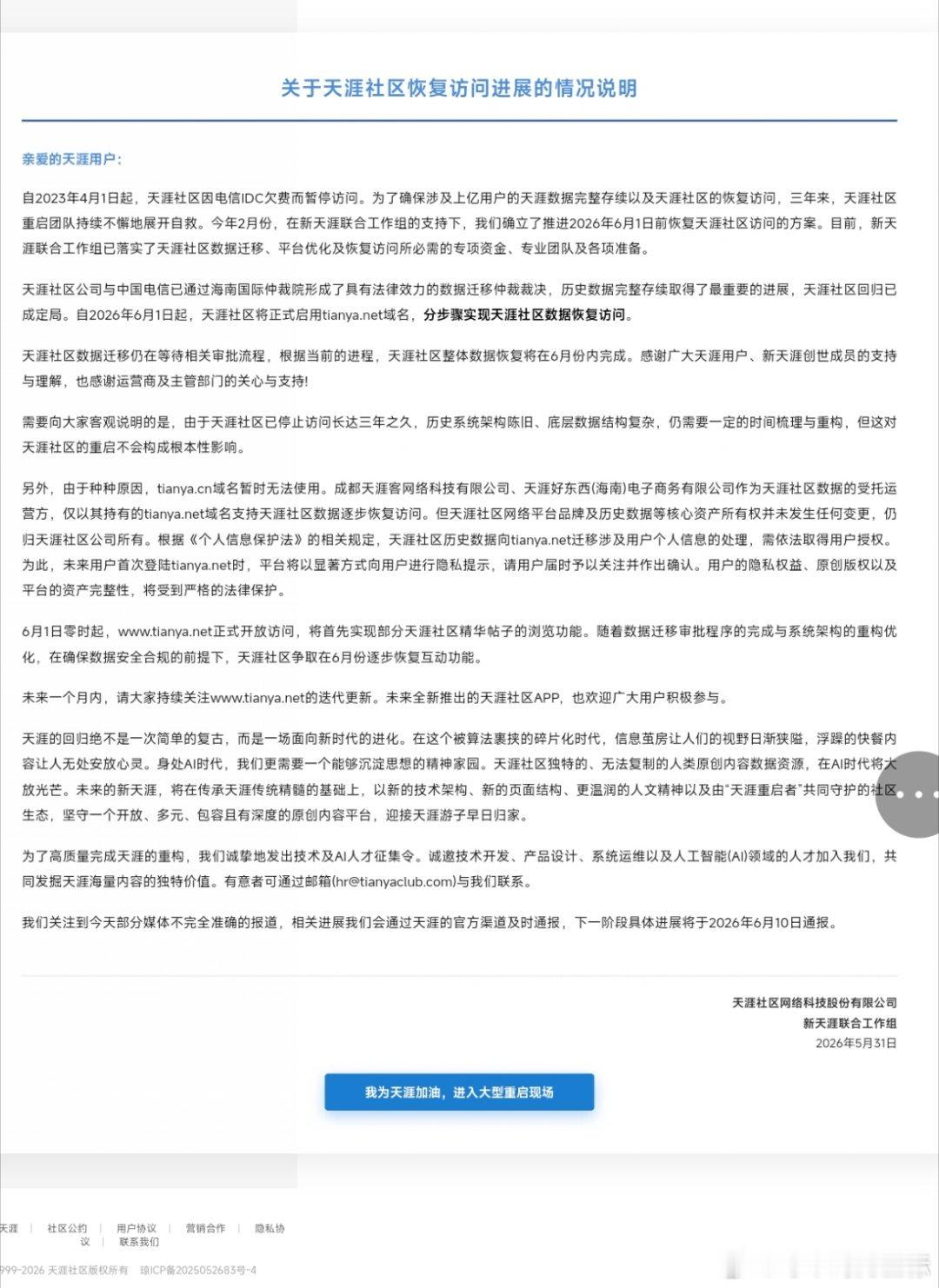 关于天涯社区恢复访问进展的情况说明

亲爱的天涯用户：

自2023年4月1日起，天涯社区因电信IDC欠费而暂停访问。为了确保涉及上亿用户的天涯数据完整存续以及天涯社区的恢复访问，三年来，天涯社区重启团队持续不懈地展开自救。今年2月份，在新天涯联合工作组的支持下，我们确立了推进2026年6月1日前恢复天涯社区访问的方案。目前，新天涯联合工作组已落实了天涯社区数据迁移、平台优化及恢复访问所必需的专项资金、专业团队及各项准备。

天涯社区公司与中国电信已通过海南国际仲裁院形成了具有法律效力的数据迁移仲裁裁决，历史数据完整存续取得了最重要的进展，天涯社区回归已成定局。自2026年6月1日起，天涯社区将正式启用tianya.net域名，分步骤实现天涯社区数据恢复访问。

天涯社区数据迁移仍在等待相关审批流程，根据当前的进程，天涯社区整体数据恢复将在6月份内完成。感谢广大天涯用户、新天涯创世成员的支持与理解，也感谢运营商及主管部门的关心与支持!

需要向大家客观说明的是，由于天涯社区已停止访问长达三年之久，历史系统架构陈旧、底层数据结构复杂，仍需要一定的时间梳理与重构，但这对天涯社区的重启不会构成根本性影响。

另外，由于种种原因，tianya.cn域名暂时无法使用。成都天涯客网络科技有限公司、天涯好东西(海南)电子商务有限公司作为天涯社区数据的受托运营方，仅以其持有的tianya.net域名支持天涯社区数据逐步恢复访问。但天涯社区网络平台品牌及历史数据等核心资产所有权并未发生任何变更，仍归天涯社区公司所有。根据《个人信息保护法》的相关规定，天涯社区历史数据向tianya.net迁移涉及用户个人信息的处理，需依法取得用户授权。为此，未来用户首次登陆tianya.net时，平台将以显著方式向用户进行隐私提示，请用户届时予以关注并作出确认。用户的隐私权益、原创版权以及平台的资产完整性，将受到严格的法律保护。

6月1日零时起，www.tianya.net正式开放访问，将首先实现部分天涯社区精华帖子的浏览功能。随着数据迁移审批程序的完成与系统架构的重构优化，在确保数据安全合规的前提下，天涯社区争取在6月份逐步恢复互动功能。

未来一个月内，请大家持续关注www.tianya.net的迭代更新。未来全新推出的天涯社区APP，也欢迎广大用户积极参与。

天涯的回归绝不是一次简单的复古，而是一场面向新时代的进化。在这个被算法裹挟的碎片化时代，信息茧房让人们的视野日渐狭隘，浮躁的快餐内容让人无处安放心灵。身处AI时代，我们更需要一个能够沉淀思想的精神家园。天涯社区独特的、无法复制的人类原创内容数据资源，在AI时代将大放光芒。未来的新天涯，将在传承天涯传统精髓的基础上，以新的技术架构、新的页面结构、更温润的人文精神以及由“天涯重启者”共同守护的社区生态，坚守一个开放、多元、包容且有深度的原创内容平台，迎接天涯游子早日归家。

为了高质量完成天涯的重构，我们诚挚地发出技术及AI人才征集令。诚邀技术开发、产品设计、系统运维以及人工智能(AI)领域的人才加入我们，共同发掘天涯海量内容的独特价值。有意者可通过邮箱(hr@tianyaclub.com)与我们联系。

我们关注到今天部分媒体不完全准确的报道，相关进展我们会通过天涯的官方渠道及时通报，下一阶段具体进展将于2026年6月10日通报。

天涯社区网络科技股份有限公司
新天涯联合工作组
2026年5月31日

我为天涯加油，进入大型重启现场

天涯 | 社区公约 | 用户协议 | 营销合作 | 隐私协议 | 联系我们

999-2026 天涯社区版权所有 琼ICP备2025052683号-4